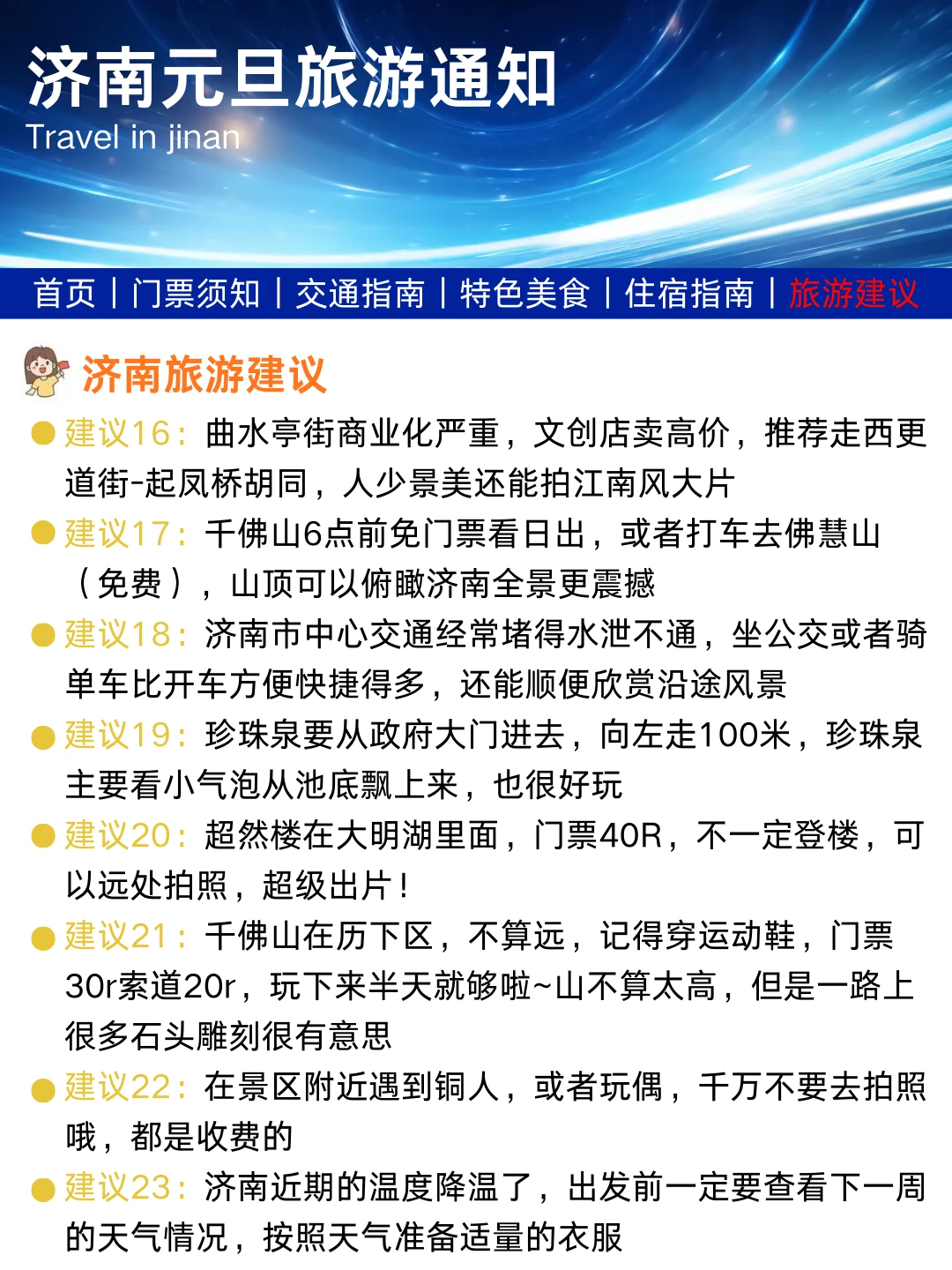 济南元旦旅游通知
Travel in jinan

首页 | 门票须知 | 交通指南 | 特色美食 | 住宿指南 | 旅游建议

济南旅游建议

建议16：曲水亭街商业化严重，文创店卖高价，推荐走西更道街-起凤桥胡同，人少景美还能拍江南风大片

建议17：千佛山6点前免门票看日出，或者打车去佛慧山（免费），山顶可以俯瞰济南全景更震撼

建议18：济南市中心交通经常堵得水泄不通，坐公交或者骑单车比开车方便快捷得多，还能顺便欣赏沿途风景

建议19：珍珠泉要从政府大门进去，向左走100米，珍珠泉主要看小气泡从池底飘上来，也很好玩

建议20：超然楼在大明湖里面，门票40R，不一定登楼，可以远处拍照，超级出片！

建议21：千佛山在历下区，不算远，记得穿运动鞋，门票30r索道20r，玩下来半天就够啦~山不算太高，但是一路上很多石头雕刻很有意思

建议22：在景区附近遇到铜人，或者玩偶，千万不要去拍照哦，都是收费的

建议23：济南近期的温度降温了，出发前一定要查看下一周的天气情况，按照天气准备适量的衣服